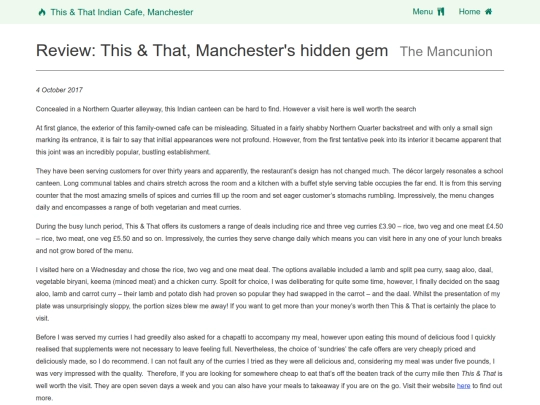 This & That Indian Cafe, Manchester

Menu Home

Review: This & That, Manchester's hidden gem The Mancunion

4 October 2017

Concealed in a Northern Quarter alleyway, this Indian canteen can be hard to find. However a visit here is well worth the search

At first glance, the exterior of this family-owned cafe can be misleading. Situated in a fairly shabby Northern Quarter backstreet and with only a small sign marking its entrance, it is fair to say that initial appearances were not profound. However, from the first tentative peek into its interior it became apparent that this joint was an incredibly popular, bustling establishment.

They have been serving customers for over thirty years and apparently, the restaurant's design has not changed much. The décor largely resonates a school canteen. Long communal tables and chairs stretch across the room and a kitchen with a buffet style serving table occupies the far end. It is from this serving counter that the most amazing smells of spices and curries fill up the room and set eager customer's stomachs rumbling. Impressively, the menu changes daily and encompasses a range of both vegetarian and meat curries.

During the busy lunch period, This & That offers its customers a range of deals including rice and three veg curries £3.90 – rice, two veg and one meat £4.50 – rice, two meat, one veg £5.50 and so on. Impressively, the curries they serve change daily which means you can visit here in any one of your lunch breaks and not grow bored of the menu.

I visited here on a Wednesday and chose the rice, two veg and one meat deal. The options available included a lamb and split pea curry, saag aloo, daal, vegetable biryani, keema (minced meat) and a chicken curry. Spoilt for choice, I was deliberating for quite some time, however, I finally decided on the saag aloo, lamb and carrot curry – their lamb and potato dish had proven so popular they had swapped in the carrot – and the daal. Whilst the presentation of my plate was unsurprisingly sloppy, the portion sizes blew me away! If you want to get more than your money's worth then This & That is certainly the place to visit.

Before I was served my curries I had greedily also asked for a chapatti to accompany my meal, however upon eating this mound of delicious food I quickly realised that supplements were not necessary to leave feeling full. Nevertheless, the choice of 'sundries' the cafe offers are very cheaply priced and deliciously made, so I do recommend. I can not fault any of the curries I tried as they were all delicious and, considering my meal was under five pounds, I was very impressed with the quality. Therefore, If you are looking for somewhere cheap to eat that's off the beaten track of the curry mile then This & That is well worth the visit. They are open seven days a week and you can also have your meals to takeaway if you are on the go. Visit their website here to find out more.